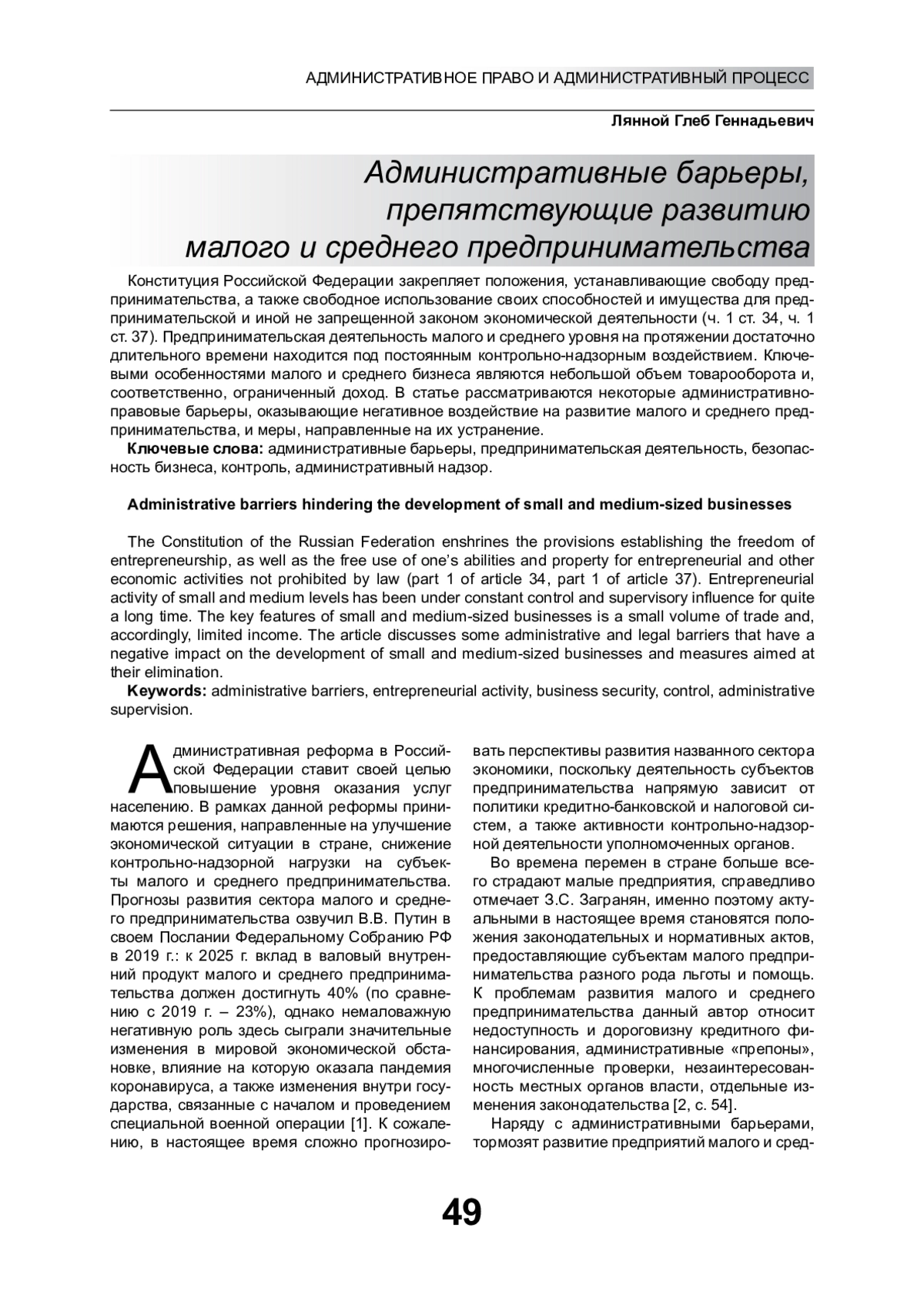 АДМИНИСТРАТИВНОЕ ПРАВО И АДМИНИСТРАТИВНЫЙ ПРОЦЕСС

Лянной Глеб Геннадьевич

Административные барьеры, препятствующие развитию малого и среднего предпринимательства

Конституция Российской Федерации закрепляет положения, устанавливающие свободу предпринимательства, а также свободное использование своих способностей и имущества для предпринимательской и иной не запрещенной законом экономической деятельности (ч. 1 ст. 34, ч. 1 ст. 37). Предпринимательская деятельность малого и среднего уровня на протяжении достаточно длительного времени находится под постоянным контрольно-надзорным воздействием. Ключевыми особенностями малого и среднего бизнеса являются небольшой объем товарооборота и, соответственно, ограниченный доход. В статье рассматриваются некоторые административно-правовые барьеры, оказывающие негативное воздействие на развитие малого и среднего предпринимательства, и меры, направленные на их устранение.

Ключевые слова: административные барьеры, предпринимательская деятельность, безопасность бизнеса, контроль, административный надзор.

Administrative barriers hindering the development of small and medium-sized businesses

The Constitution of the Russian Federation enshrines the provisions establishing the freedom of entrepreneurship, as well as the free use of one's abilities and property for entrepreneurial and other economic activities not prohibited by law (part 1 of article 34, part 1 of article 37). Entrepreneurial activity of small and medium levels has been under constant control and supervisory influence for quite a long time. The key features of small and medium-sized businesses is a small volume of trade and, accordingly, limited income. The article discusses some administrative and legal barriers that have a negative impact on the development of small and medium-sized businesses and measures aimed at their elimination.

Keywords: administrative barriers, entrepreneurial activity, business security, control, administrative supervision.

Административная реформа в Российской Федерации ставит своей целью повышение уровня оказания услуг населению. В рамках данной реформы принимаются решения, направленные на улучшение экономической ситуации в стране, снижение контрольно-надзорной нагрузки на субъекты малого и среднего предпринимательства. Прогнозы развития сектора малого и среднего предпринимательства озвучил В.В. Путин в своем Послании Федеральному Собранию РФ в 2019 г.: к 2025 г. вклад в валовый внутренний продукт малого и среднего предпринимательства должен достигнуть 40% (по сравнению с 2019 г. – 23%), однако немаловажную негативную роль здесь сыграли значительные изменения в мировой экономической обстановке, влияние на которую оказала пандемия коронавируса, а также изменения внутри государства, связанные с началом и проведением специальной военной операции [1]. К сожалению, в настоящее время сложно прогнозировать перспективы развития названного сектора экономики, поскольку деятельность субъектов предпринимательства напрямую зависит от политики кредитно-банковской и налоговой систем, а также активности контрольно-надзорной деятельности уполномоченных органов.

Во времена перемен в стране больше всего страдают малые предприятия, справедливо отмечает З.С. Загранян, именно поэтому актуальными в настоящее время становятся положения законодательных и нормативных актов, предоставляющие субъектам малого предпринимательства разного рода льготы и помощь. К проблемам развития малого и среднего предпринимательства данный автор относит недоступность и дороговизну кредитного финансирования, административные «препоны», многочисленные проверки, незаинтересованность местных органов власти, отдельные изменения законодательства [2, с. 54].

Наряду с административными барьерами, тормозят развитие предприятий малого и сред-

49